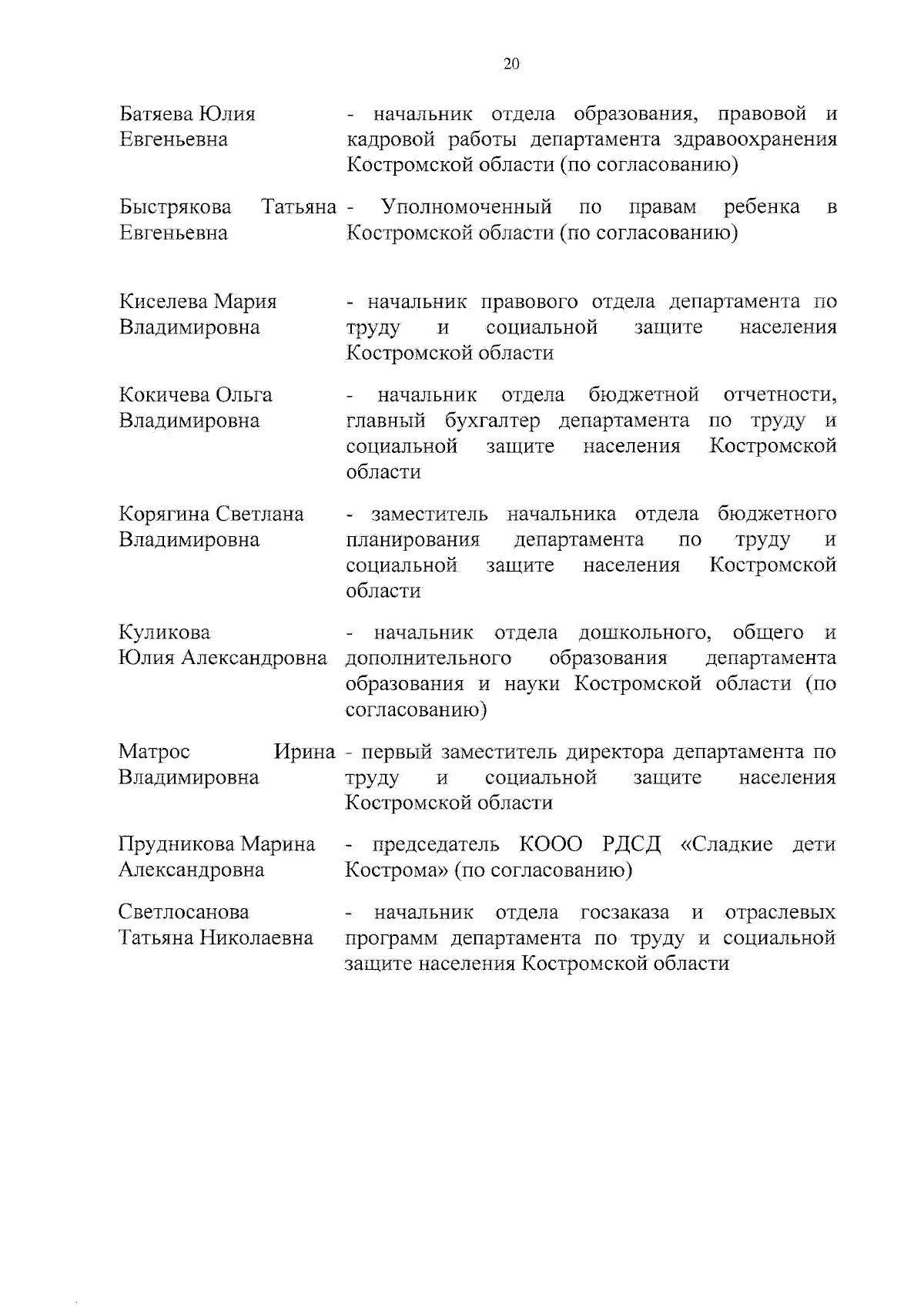 20

| | |
|---|---|
| Батяева Юлия Евгеньевна | - начальник отдела образования, правовой и кадровой работы департамента здравоохранения Костромской области (по согласованию) |
| Быстрякова Татьяна Евгеньевна | - Уполномоченный по правам ребенка в Костромской области (по согласованию) |
| Киселева Мария Владимировна | - начальник правового отдела департамента по труду и социальной защите населения Костромской области |
| Кокичева Ольга Владимировна | - начальник отдела бюджетной отчетности, главный бухгалтер департамента по труду и социальной защите населения Костромской области |
| Корягина Светлана Владимировна | - заместитель начальника отдела бюджетного планирования департамента по труду и социальной защите населения Костромской области |
| Куликова Юлия Александровна | - начальник отдела дошкольного, общего и дополнительного образования департамента образования и науки Костромской области (по согласованию) |
| Матрос Ирина Владимировна | - первый заместитель директора департамента по труду и социальной защите населения Костромской области |
| Прудникова Марина Александровна | - председатель КООО РДСД «Сладкие дети Кострома» (по согласованию) |
| Светлосанова Татьяна Николаевна | - начальник отдела госзаказа и отраслевых программ департамента по труду и социальной защите населения Костромской области |